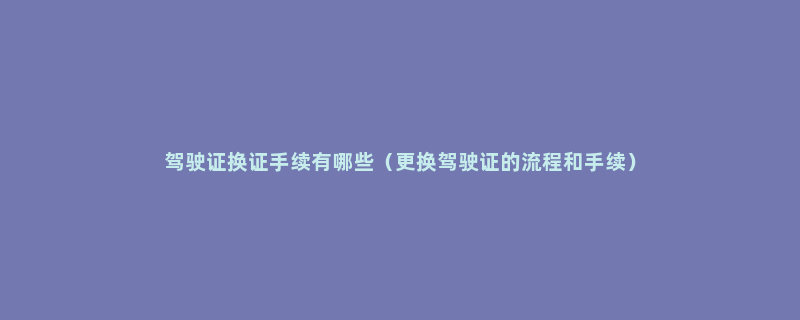 驾驶证换证手续有哪些（更换驾驶证的流程和手续）